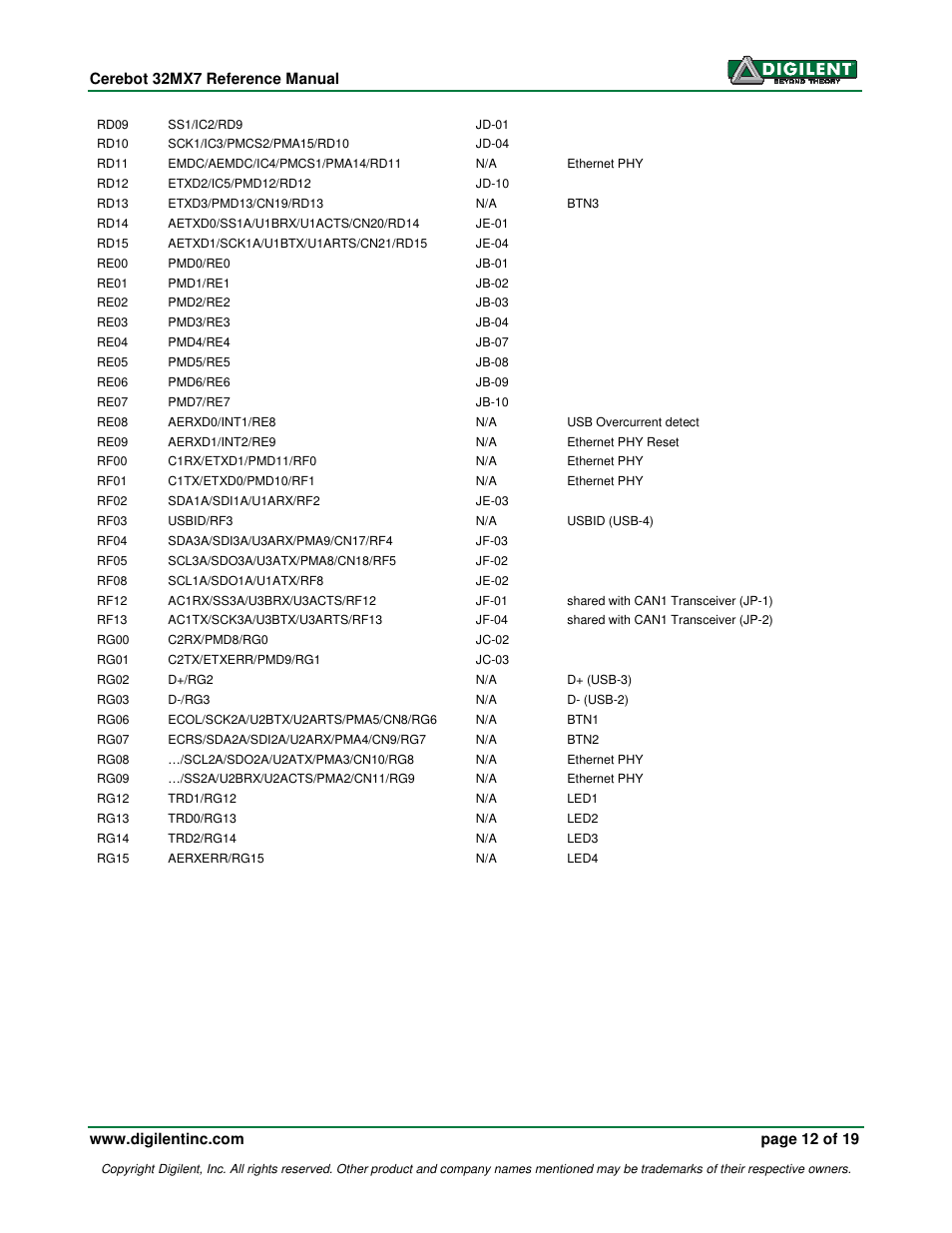 Cerebot 32MX7 Reference Manual

DIGILENT
BEYOND THEORY

| | | | |
|---|---|---|---|
| RD09 | SS1/IC2/RD9 | JD-01 | |
| RD10 | SCK1/IC3/PMCS2/PMA15/RD10 | JD-04 | |
| RD11 | EMDC/AEMDC/IC4/PMCS1/PMA14/RD11 | N/A | Ethernet PHY |
| RD12 | ETXD2/IC5/PMD12/RD12 | JD-10 | |
| RD13 | ETXD3/PMD13/CN19/RD13 | N/A | BTN3 |
| RD14 | AETXD0/SS1A/U1BRX/U1ACTS/CN20/RD14 | JE-01 | |
| RD15 | AETXD1/SCK1A/U1BTX/U1ARTS/CN21/RD15 | JE-04 | |
| RE00 | PMD0/RE0 | JB-01 | |
| RE01 | PMD1/RE1 | JB-02 | |
| RE02 | PMD2/RE2 | JB-03 | |
| RE03 | PMD3/RE3 | JB-04 | |
| RE04 | PMD4/RE4 | JB-07 | |
| RE05 | PMD5/RE5 | JB-08 | |
| RE06 | PMD6/RE6 | JB-09 | |
| RE07 | PMD7/RE7 | JB-10 | |
| RE08 | AERXD0/INT1/RE8 | N/A | USB Overcurrent detect |
| RE09 | AERXD1/INT2/RE9 | N/A | Ethernet PHY Reset |
| RF00 | C1RX/ETXD1/PMD11/RF0 | N/A | Ethernet PHY |
| RF01 | C1TX/ETXD0/PMD10/RF1 | N/A | Ethernet PHY |
| RF02 | SDA1A/SDI1A/U1ARX/RF2 | JE-03 | |
| RF03 | USBID/RF3 | N/A | USBID (USB-4) |
| RF04 | SDA3A/SDI3A/U3ARX/PMA9/CN17/RF4 | JF-03 | |
| RF05 | SCL3A/SDO3A/U3ATX/PMA8/CN18/RF5 | JF-02 | |
| RF08 | SCL1A/SDO1A/U1ATX/RF8 | JE-02 | |
| RF12 | AC1RX/SS3A/U3BRX/U3ACTS/RF12 | JF-01 | shared with CAN1 Transceiver (JP-1) |
| RF13 | AC1TX/SCK3A/U3BTX/U3ARTS/RF13 | JF-04 | shared with CAN1 Transceiver (JP-2) |
| RG00 | C2RX/PMD8/RG0 | JC-02 | |
| RG01 | C2TX/ETXERR/PMD9/RG1 | JC-03 | |
| RG02 | D+/RG2 | N/A | D+ (USB-3) |
| RG03 | D-/RG3 | N/A | D- (USB-2) |
| RG06 | ECOL/SCK2A/U2BTX/U2ARTS/PMA5/CN8/RG6 | N/A | BTN1 |
| RG07 | ECRS/SDA2A/SDI2A/U2ARX/PMA4/CN9/RG7 | N/A | BTN2 |
| RG08 | …/SCL2A/SDO2A/U2ATX/PMA3/CN10/RG8 | N/A | Ethernet PHY |
| RG09 | …/SS2A/U2BRX/U2ACTS/PMA2/CN11/RG9 | N/A | Ethernet PHY |
| RG12 | TRD1/RG12 | N/A | LED1 |
| RG13 | TRD0/RG13 | N/A | LED2 |
| RG14 | TRD2/RG14 | N/A | LED3 |
| RG15 | AERXERR/RG15 | N/A | LED4 |

www.digilentinc.com page 12 of 19

Copyright Digilent, Inc. All rights reserved. Other product and company names mentioned may be trademarks of their respective owners.